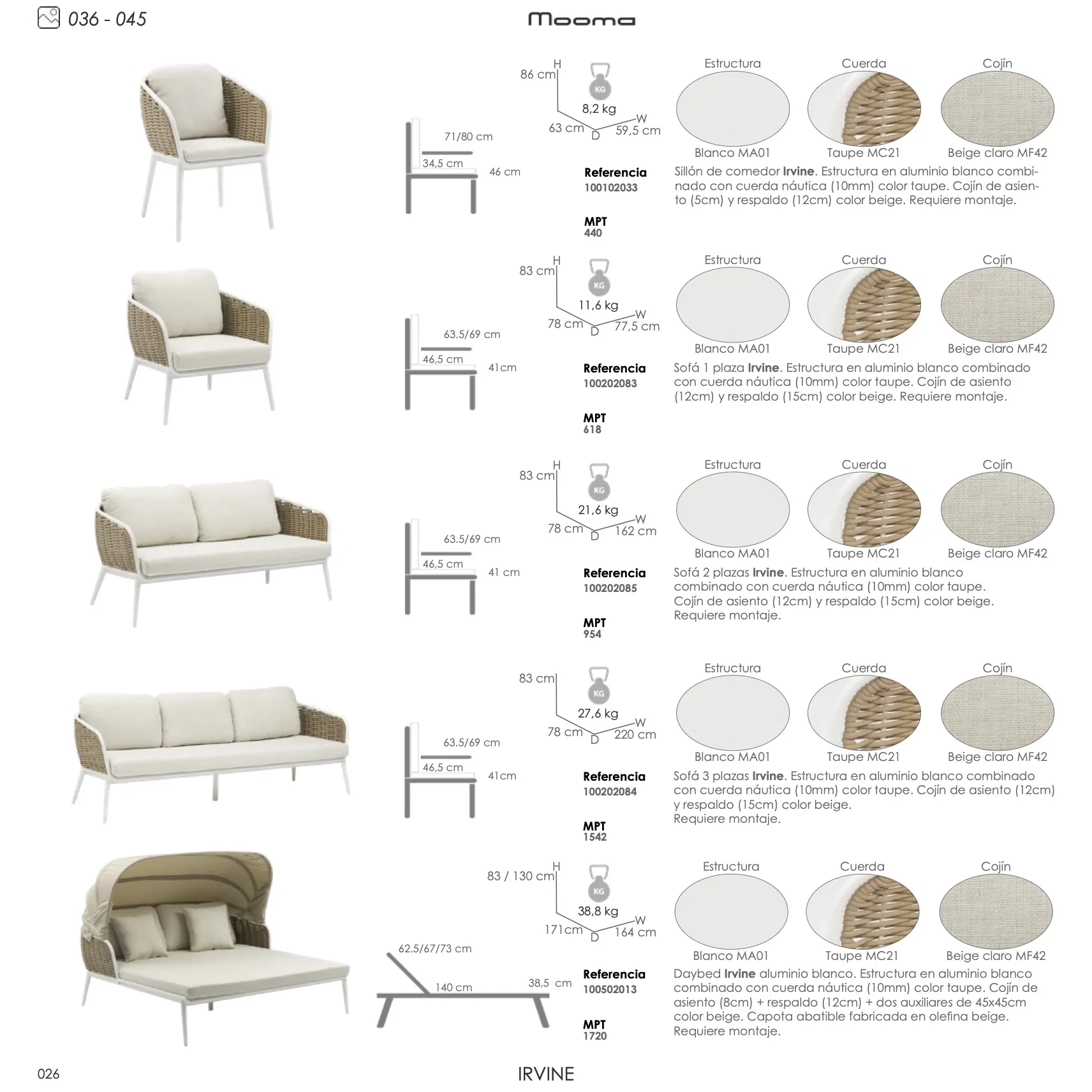 036 - 045

Mooma

71/80 cm
34,5 cm
46 cm

86 cm
H
KG
8,2 kg
63 cm
D
W
59,5 cm

Referencia
100102033

MPT
440

Estructura
Blanco MA01
Cuerda
Taupe MC21
Cojín
Beige claro MF42

Sillón de comedor **Irvine**. Estructura en aluminio blanco combinado con cuerda náutica (10mm) color taupe. Cojín de asiento (5cm) y respaldo (12cm) color beige. Requiere montaje.

63.5/69 cm
46,5 cm
41cm

83 cm
H
KG
11,6 kg
78 cm
D
W
77,5 cm

Referencia
100202083

MPT
618

Estructura
Blanco MA01
Cuerda
Taupe MC21
Cojín
Beige claro MF42

Sofá 1 plaza **Irvine**. Estructura en aluminio blanco combinado con cuerda náutica (10mm) color taupe. Cojín de asiento (12cm) y respaldo (15cm) color beige. Requiere montaje.

63.5/69 cm
46,5 cm
41 cm

83 cm
H
KG
21,6 kg
78 cm
D
W
162 cm

Referencia
100202085

MPT
954

Estructura
Blanco MA01
Cuerda
Taupe MC21
Cojín
Beige claro MF42

Sofá 2 plazas **Irvine**. Estructura en aluminio blanco combinado con cuerda náutica (10mm) color taupe.
Cojín de asiento (12cm) y respaldo (15cm) color beige.
Requiere montaje.

63.5/69 cm
46,5 cm
41cm

83 cm
KG
27,6 kg
78 cm
D
W
220 cm

Referencia
100202084

MPT
1542

Estructura
Blanco MA01
Cuerda
Taupe MC21
Cojín
Beige claro MF42

Sofá 3 plazas **Irvine**. Estructura en aluminio blanco combinado con cuerda náutica (10mm) color taupe. Cojín de asiento (12cm) y respaldo (15cm) color beige.
Requiere montaje.

62.5/67/73 cm
140 cm
38,5 cm

83 / 130 cm
H
KG
38,8 kg
171cm
D
W
164 cm

Referencia
100502013

MPT
1720

Estructura
Blanco MA01
Cuerda
Taupe MC21
Cojín
Beige claro MF42

Daybed **Irvine** aluminio blanco. Estructura en aluminio blanco combinado con cuerda náutica (10mm) color taupe. Cojín de asiento (8cm) + respaldo (12cm) + dos auxiliares de 45x45cm color beige. Capota abatible fabricada en olefina beige. Requiere montaje.

026

IRVINE